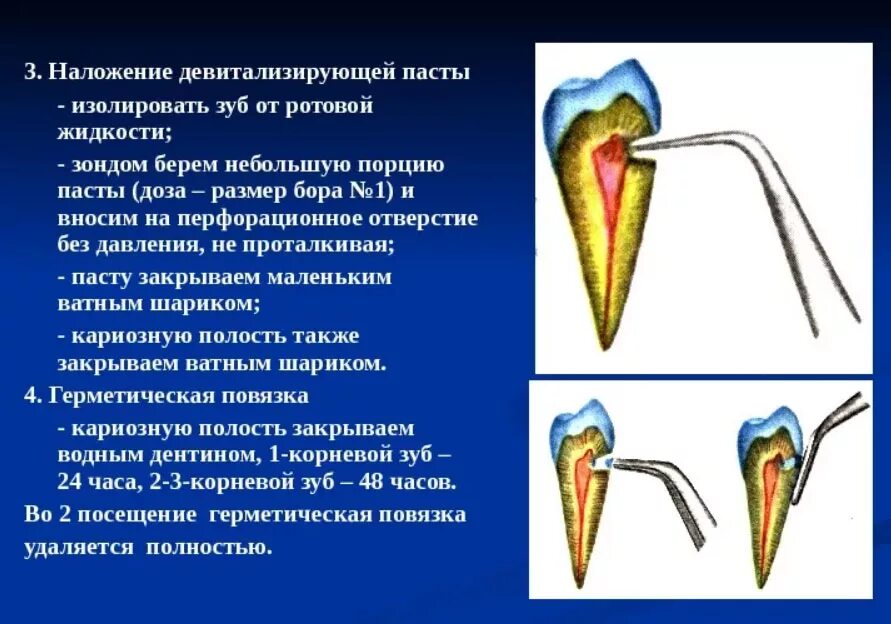 3. Наложение девитализирующей пасты

- изолировать зуб от ротовой жидкости;

- зондом берем небольшую порцию пасты (доза – размер бора №1) и вносим на перфорационное отверстие без давления, не проталкивая;

- пасту закрываем маленьким ватным шариком;

- кариозную полость также закрываем ватным шариком.

4. Герметическая повязка

- кариозную полость закрываем водным дентином, 1-корневой зуб – 24 часа, 2-3-корневой зуб – 48 часов.

Во 2 посещение герметическая повязка удаляется полностью.